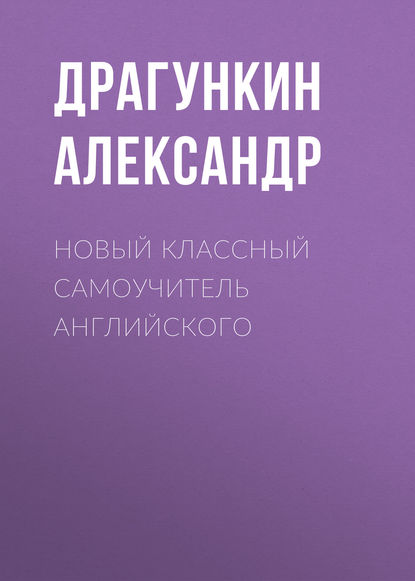 ДРАГУНКИН АЛЕКСАНДР

НОВЫЙ КЛАССНЫЙ САМОУЧИТЕЛЬ АНГЛИЙСКОГО